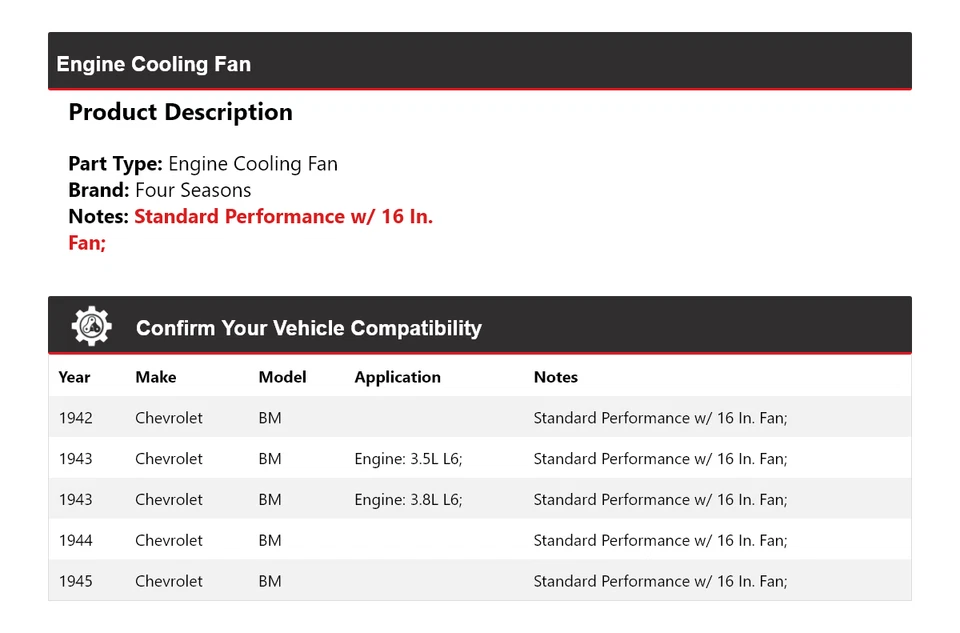 Engine Cooling Fan

Product Description

Part Type: Engine Cooling Fan
Brand: Four Seasons
Notes: Standard Performance w/ 16 In. Fan;

Confirm Your Vehicle Compatibility

| Year | Make | Model | Application | Notes |
|---|---|---|---|---|
| 1942 | Chevrolet | BM | | Standard Performance w/ 16 In. Fan; |
| 1943 | Chevrolet | BM | Engine: 3.5L L6; | Standard Performance w/ 16 In. Fan; |
| 1943 | Chevrolet | BM | Engine: 3.8L L6; | Standard Performance w/ 16 In. Fan; |
| 1944 | Chevrolet | BM | | Standard Performance w/ 16 In. Fan; |
| 1945 | Chevrolet | BM | | Standard Performance w/ 16 In. Fan; |